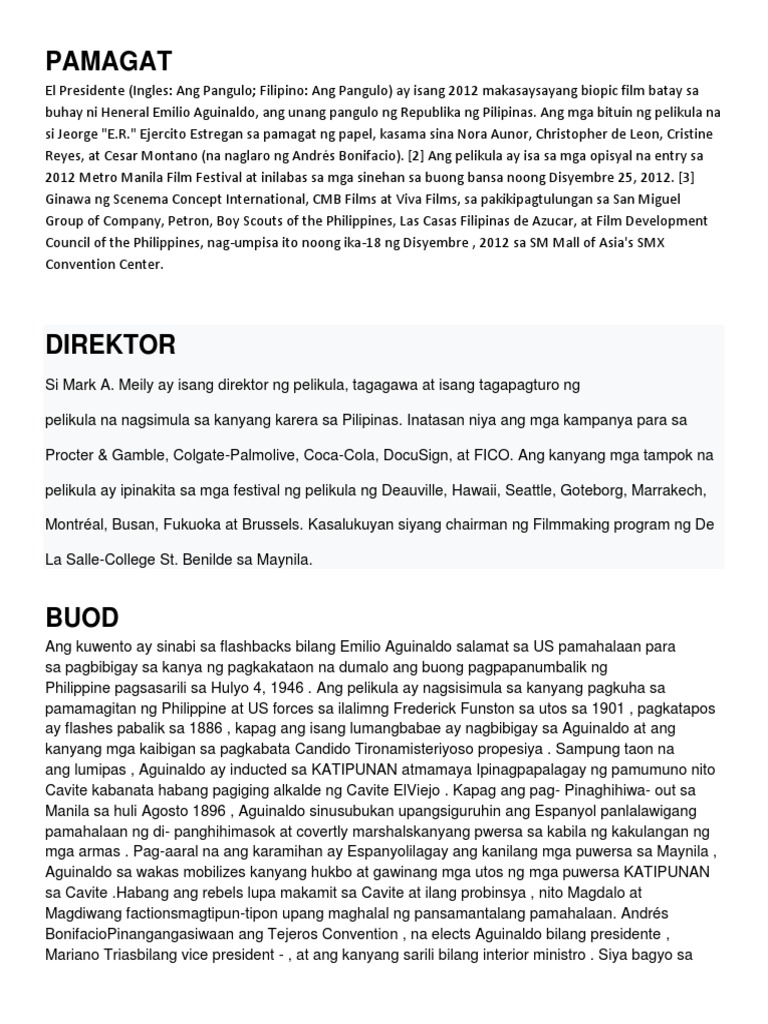 PAMAGAT

El Presidente (Ingles: Ang Pangulo; Filipino: Ang Pangulo) ay isang 2012 makasaysayang biopic film batay sa buhay ni Heneral Emilio Aguinaldo, ang unang pangulo ng Republika ng Pilipinas. Ang mga bituin ng pelikula na si Jeorge "E.R." Ejercito Estregan sa pamagat ng papel, kasama sina Nora Aunor, Christopher de Leon, Cristine Reyes, at Cesar Montano (na naglaro ng Andrés Bonifacio). [2] Ang pelikula ay isa sa mga opisyal na entry sa 2012 Metro Manila Film Festival at inilabas sa mga sinehan sa buong bansa noong Disyembre 25, 2012. [3] Ginawa ng Scenema Concept International, CMB Films at Viva Films, sa pakikipagtulungan sa San Miguel Group of Company, Petron, Boy Scouts of the Philippines, Las Casas Filipinas de Azucar, at Film Development Council of the Philippines, nag-umpisa ito noong ika-18 ng Disyembre , 2012 sa SM Mall of Asia's SMX Convention Center.

DIREKTOR

Si Mark A. Meily ay isang direktor ng pelikula, tagagawa at isang tagapagturo ng pelikula na nagsimula sa kanyang karera sa Pilipinas. Inatasan niya ang mga kampanya para sa Procter & Gamble, Colgate-Palmolive, Coca-Cola, DocuSign, at FICO. Ang kanyang mga tampok na pelikula ay ipinakita sa mga festival ng pelikula ng Deauville, Hawaii, Seattle, Goteborg, Marrakech, Montréal, Busan, Fukuoka at Brussels. Kasalukuyan siyang chairman ng Filmmaking program ng De La Salle-College St. Benilde sa Maynila.

BUOD

Ang kuwento ay sinabi sa flashbacks bilang Emilio Aguinaldo salamat sa US pamahalaan para sa pagbibigay sa kanya ng pagkakataon na dumalo ang buong pagpapanumbalik ng Philippine pagsasarili sa Hulyo 4, 1946 . Ang pelikula ay nagsisimula sa kanyang pagkuha sa pamamagitan ng Philippine at US forces sa ilalimng Frederick Funston sa utos sa 1901 , pagkatapos ay flashes pabalik sa 1886 , kapag ang isang lumangbabae ay nagbibigay sa Aguinaldo at ang kanyang mga kaibigan sa pagkabata Candido Tironamisteriyoso propesiya . Sampung taon na ang lumipas , Aguinaldo ay inducted sa KATIPUNAN atmamaya Ipinagpapalagay ng pamumuno nito Cavite kabanata habang pagiging alkalde ng Cavite ElViejo . Kapag ang pag- Pinaghihiwa- out sa Manila sa huli Agosto 1896 , Aguinaldo sinusubukan upangsiguruhin ang Espanyol panlalawigang pamahalaan ng di- panghihimasok at covertly marshalskanyang pwersa sa kabila ng kakulangan ng mga armas . Pag-aaral na ang karamihan ay Espanyolilagay ang kanilang mga puwersa sa Maynila , Aguinaldo sa wakas mobilizes kanyang hukbo at gawinang mga utos ng mga puwersa KATIPUNAN sa Cavite .Habang ang rebels lupa makamit sa Cavite at ilang probinsya , nito Magdalo at Magdiwang factionsmagtipun-tipon upang maghalal ng pansamantalang pamahalaan. Andrés BonifacioPinangangasiwaan ang Tejeros Convention , na elects Aguinaldo bilang presidente , Mariano Triasbilang vice president - , at ang kanyang sarili bilang interior ministro . Siya bagyo sa